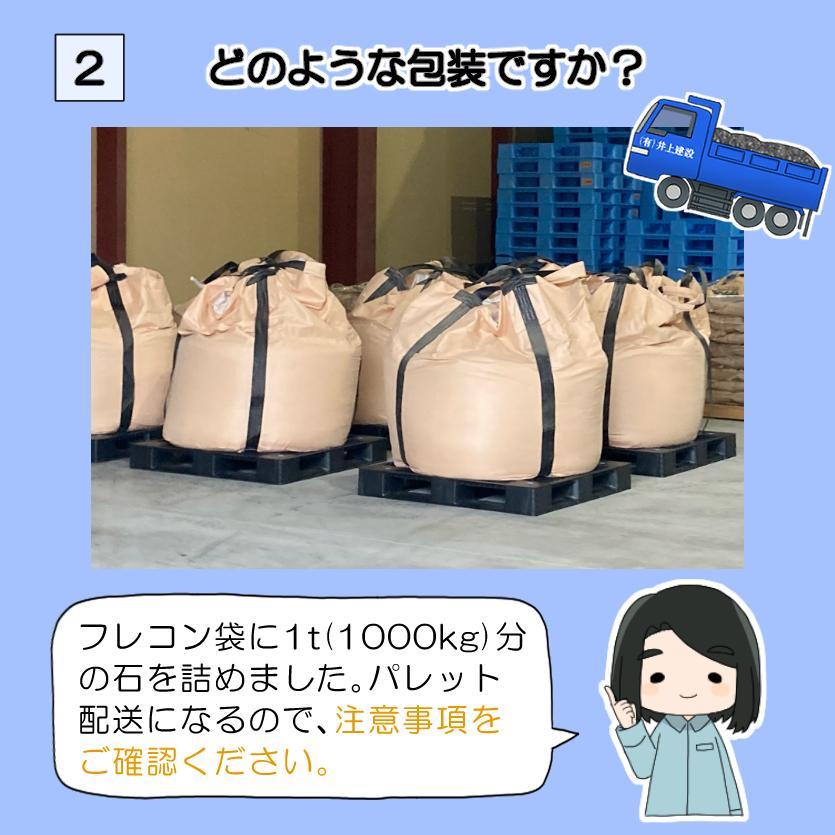 2

どのような包装ですか？

(有)井上建設

フレコン袋に1t(1000kg)分の石を詰めました。パレット配送になるので、注意事項をご確認ください。